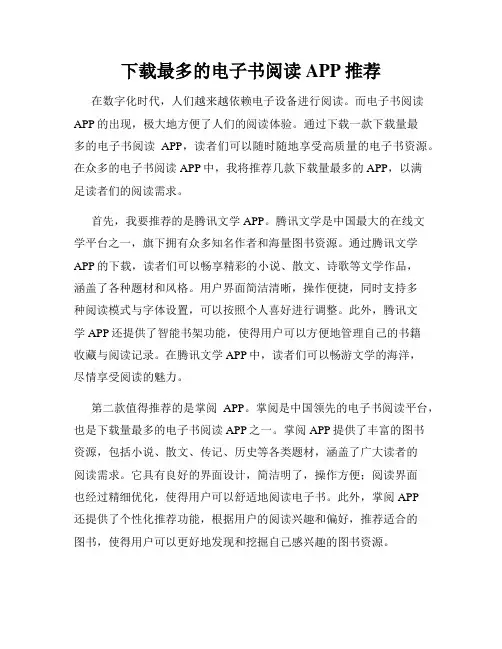 下载最多的电子书阅读 APP 推荐

在数字化时代，人们越来越依赖电子设备进行阅读。而电子书阅读 APP 的出现，极大地方便了人们的阅读体验。通过下载一款下载量最多的电子书阅读 APP，读者们可以随时随地享受高质量的电子书资源。在众多的电子书阅读 APP 中，我将推荐几款下载量最多的 APP，以满足读者们的阅读需求。

首先，我要推荐的是腾讯文学 APP。腾讯文学是中国最大的在线文学平台之一，旗下拥有众多知名作者和海量图书资源。通过腾讯文学 APP 的下载，读者们可以畅享精彩的小说、散文、诗歌等文学作品，涵盖了各种题材和风格。用户界面简洁清晰，操作便捷，同时支持多种阅读模式与字体设置，可以按照个人喜好进行调整。此外，腾讯文学 APP 还提供了智能书架功能，使得用户可以方便地管理自己的书籍收藏与阅读记录。在腾讯文学 APP 中，读者们可以畅游文学的海洋，尽情享受阅读的魅力。

第二款值得推荐的是掌阅 APP。掌阅是中国领先的电子书阅读平台，也是下载量最多的电子书阅读 APP 之一。掌阅 APP 提供了丰富的图书资源，包括小说、散文、传记、历史等各类题材，涵盖了广大读者的阅读需求。它具有良好的界面设计，简洁明了，操作方便；阅读界面也经过精细优化，使得用户可以舒适地阅读电子书。此外，掌阅 APP 还提供了个性化推荐功能，根据用户的阅读兴趣和偏好，推荐适合的图书，使得用户可以更好地发现和挖掘自己感兴趣的图书资源。